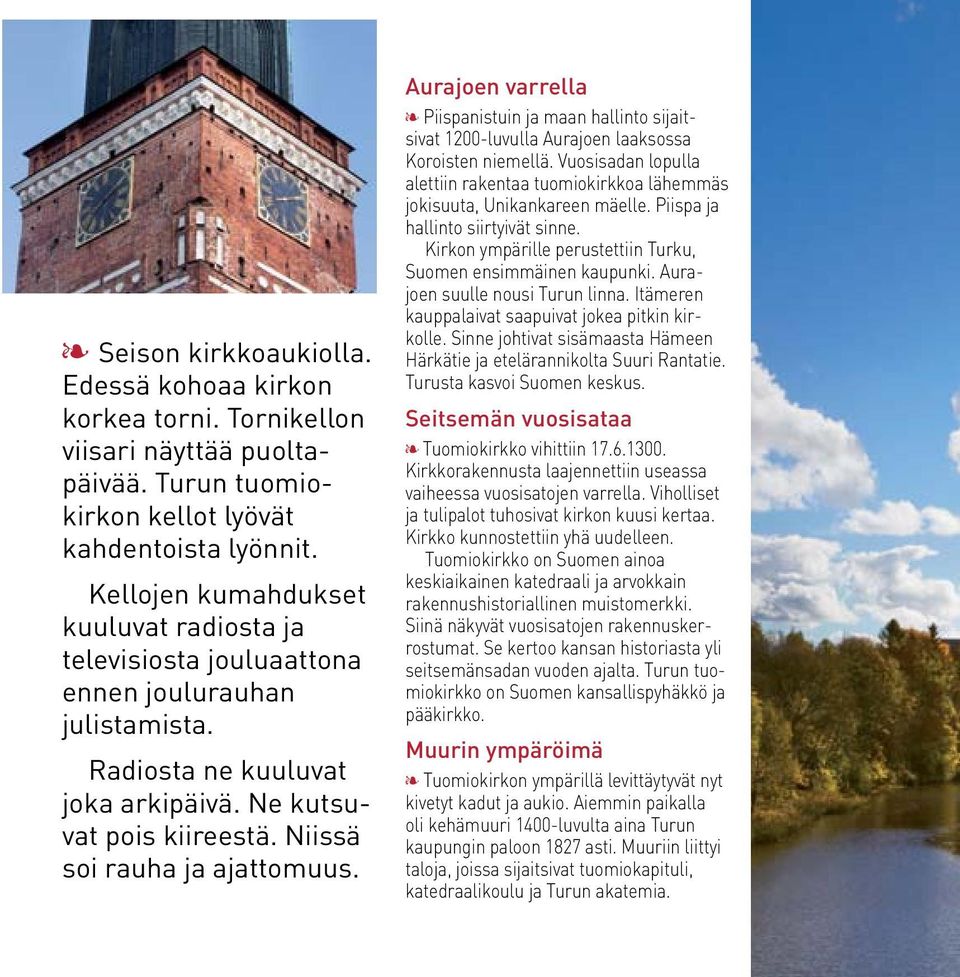 ❧ Seison kirkkoaukiolla. Edessä kohoaa kirkon korkea torni. Tornikellon viisari näyttää puoltapäivää. Turun tuomiokirkon kellot lyövät kahdentoista lyönnit.

Kellojen kumahdukset kuuluvat radiosta ja televisiosta jouluaattona ennen joulurauhan julistamista.

Radiosta ne kuuluvat joka arkipäivä. Ne kutsuvat pois kiireestä. Niissä soi rauha ja ajattomuus.

Aurajoen varrella

❧ Piispanistuin ja maan hallinto sijaitsivat 1200-luvulla Aurajoen laaksossa Koroisten niemellä. Vuosisadan lopulla alettiin rakentaa tuomiokirkkoa lähemmäs jokisuuta, Unikankareen mäelle. Piispa ja hallinto siirtyivät sinne.

Kirkon ympärille perustettiin Turku, Suomen ensimmäinen kaupunki. Aurajoen suulle nousi Turun linna. Itämeren kauppalaivat saapuivat jokea pitkin kirkolle. Sinne johtivat sisämaasta Hämeen Härkätie ja etelärannikolta Suuri Rantatie. Turusta kasvoi Suomen keskus.

Seitsemän vuosisataa

❧ Tuomiokirkko vihittiin 17.6.1300. Kirkkorakennusta laajennettiin useassa vaiheessa vuosisatojen varrella. Viholliset ja tulipalot tuhosivat kirkon kuusi kertaa. Kirkko kunnostettiin yhä uudelleen.

Tuomiokirkko on Suomen ainoa keskiaikainen katedraali ja arvokkain rakennushistoriallinen muistomerkki. Siinä näkyvät vuosisatojen rakennuskerrostumat. Se kertoo kansan historiasta yli seitsemänsadan vuoden ajalta. Turun tuomiokirkko on Suomen kansallispyhäkkö ja pääkirkko.

Muurin ympäröimä

❧ Tuomiokirkon ympärillä levittäytyvät nyt kivetyt kadut ja aukio. Aiemmin paikalla oli kehämuuri 1400-luvulta aina Turun kaupungin paloon 1827 asti. Muuriin liittyi taloja, joissa sijaitsivat tuomiokapituli, katedraalikoulu ja Turun akatemia.